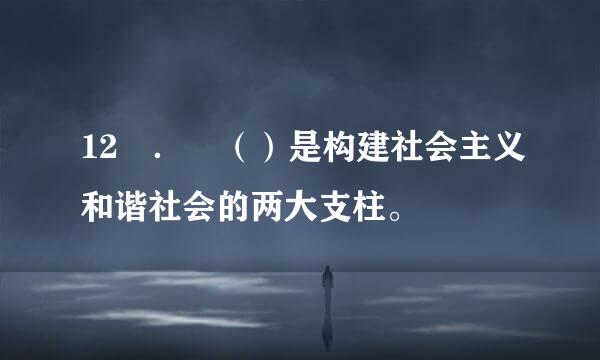 12 . （）是构建社会主义和谐社会的两大支柱。